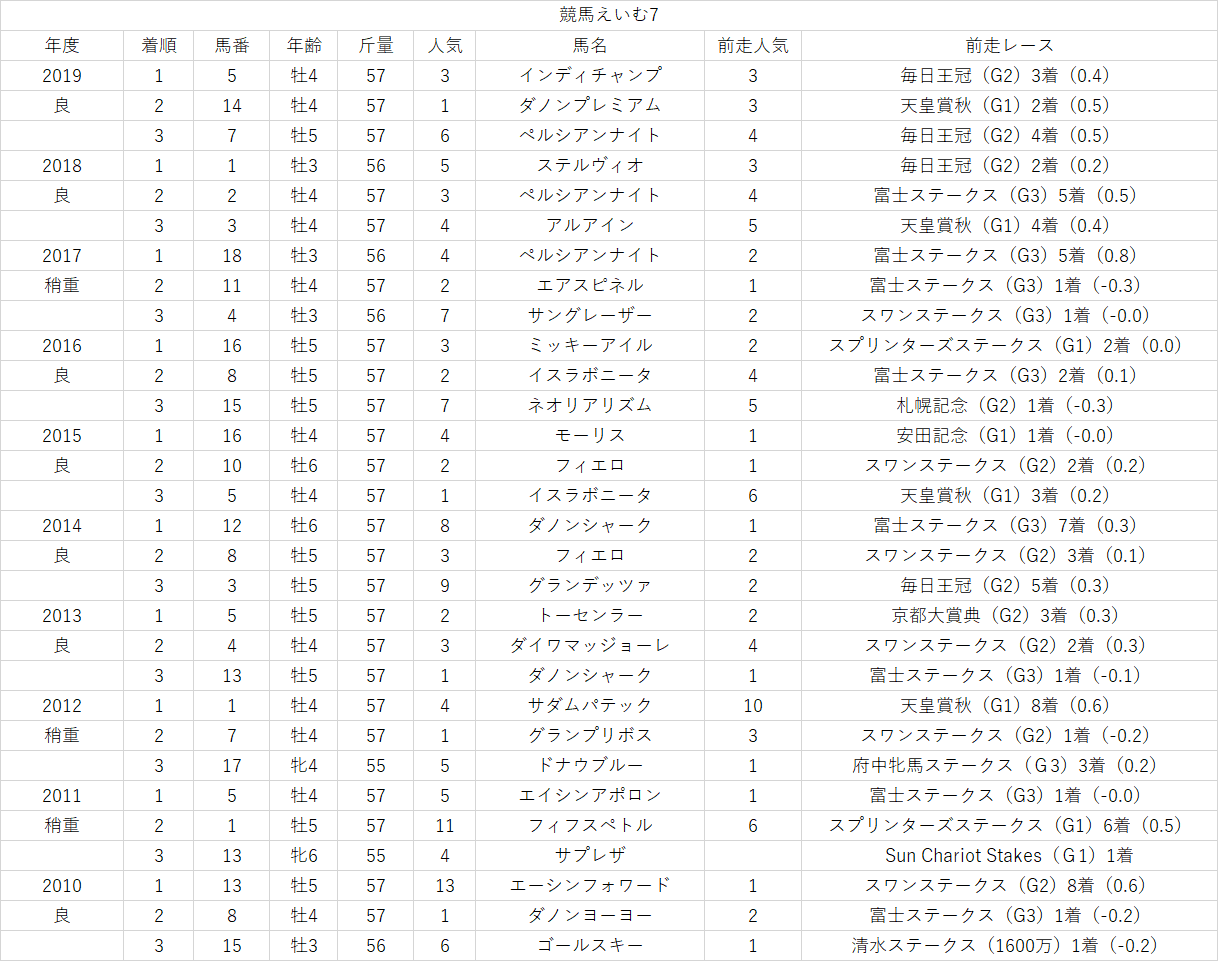 競馬えいむ7

| 年度 | 着順 | 馬番 | 年齢 | 斤量 | 人気 | 馬名 | 前走人気 | 前走レース |
|---|---|---|---|---|---|---|---|---|
| 2019 | 1 | 5 | 牡4 | 57 | 3 | インディチャンプ | 3 | 毎日王冠（G2）3着（0.4） |
| 良 | 2 | 14 | 牡4 | 57 | 1 | ダノンプレミアム | 3 | 天皇賞秋（G1）2着（0.5） |
|  | 3 | 7 | 牡5 | 57 | 6 | ペルシアンナイト | 4 | 毎日王冠（G2）4着（0.5） |
| 2018 | 1 | 1 | 牡3 | 56 | 5 | ステルヴィオ | 3 | 毎日王冠（G2）2着（0.2） |
| 良 | 2 | 2 | 牡4 | 57 | 3 | ペルシアンナイト | 4 | 富士ステークス（G3）5着（0.5） |
|  | 3 | 3 | 牡4 | 57 | 4 | アルアイン | 5 | 天皇賞秋（G1）4着（0.4） |
| 2017 | 1 | 18 | 牡3 | 56 | 4 | ペルシアンナイト | 2 | 富士ステークス（G3）5着（0.8） |
| 稍重 | 2 | 11 | 牡4 | 57 | 2 | エアスピネル | 1 | 富士ステークス（G3）1着（-0.3） |
|  | 3 | 4 | 牡3 | 56 | 7 | サングレーザー | 2 | スワンステークス（G3）1着（-0.0） |
| 2016 | 1 | 16 | 牡5 | 57 | 3 | ミッキーアイル | 2 | スプリンターズステークス（G1）2着（0.0） |
| 良 | 2 | 8 | 牡5 | 57 | 2 | イスラボニータ | 4 | 富士ステークス（G3）2着（0.1） |
|  | 3 | 15 | 牡5 | 57 | 7 | ネオリアリズム | 5 | 札幌記念（G2）1着（-0.3） |
| 2015 | 1 | 16 | 牡4 | 57 | 4 | モーリス | 1 | 安田記念（G1）1着（-0.0） |
| 良 | 2 | 10 | 牡6 | 57 | 2 | フィエロ | 1 | スワンステークス（G2）2着（0.2） |
|  | 3 | 5 | 牡4 | 57 | 1 | イスラボニータ | 6 | 天皇賞秋（G1）3着（0.2） |
| 2014 | 1 | 12 | 牡6 | 57 | 8 | ダノンシャーク | 1 | 富士ステークス（G3）7着（0.3） |
| 良 | 2 | 8 | 牡5 | 57 | 3 | フィエロ | 2 | スワンステークス（G2）3着（0.1） |
|  | 3 | 3 | 牡5 | 57 | 9 | グランデッツァ | 2 | 毎日王冠（G2）5着（0.3） |
| 2013 | 1 | 5 | 牡5 | 57 | 2 | トーセンラー | 2 | 京都大賞典（G2）3着（0.3） |
| 良 | 2 | 4 | 牡4 | 57 | 3 | ダイワマッジョーレ | 4 | スワンステークス（G2）2着（0.3） |
|  | 3 | 13 | 牡5 | 57 | 1 | ダノンシャーク | 1 | 富士ステークス（G3）1着（-0.1） |
| 2012 | 1 | 1 | 牡4 | 57 | 4 | サダムパテック | 10 | 天皇賞秋（G1）8着（0.6） |
| 稍重 | 2 | 7 | 牡4 | 57 | 1 | グランプリボス | 3 | スワンステークス（G2）1着（-0.2） |
|  | 3 | 17 | 牝4 | 55 | 5 | ドナウブルー | 1 | 府中牝馬ステークス（G3）3着（0.2） |
| 2011 | 1 | 5 | 牡4 | 57 | 5 | エイシンアポロン | 1 | 富士ステークス（G3）1着（-0.0） |
| 稍重 | 2 | 1 | 牡5 | 57 | 11 | フィフスペトル | 6 | スプリンターズステークス（G1）6着（0.5） |
|  | 3 | 13 | 牝6 | 55 | 4 | サプレザ |  | Sun Chariot Stakes（G1）1着 |
| 2010 | 1 | 13 | 牡5 | 57 | 13 | エーシンフォワード | 1 | スワンステークス（G2）8着（0.6） |
| 良 | 2 | 8 | 牡4 | 57 | 1 | ダノンヨーヨー | 2 | 富士ステークス（G3）1着（-0.2） |
|  | 3 | 15 | 牡3 | 56 | 6 | ゴールスキー | 1 | 清水ステークス（1600万）1着（-0.2） |